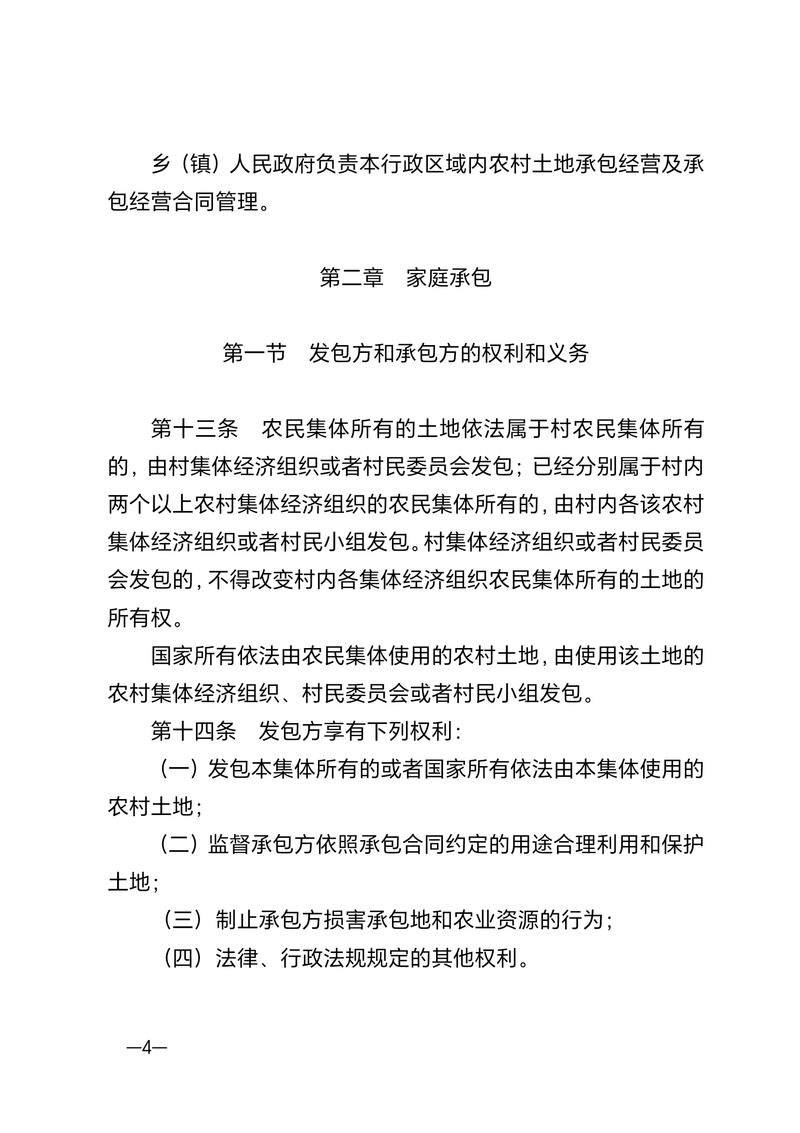 乡（镇）人民政府负责本行政区域内农村土地承包经营及承包经营合同管理。

第二章　家庭承包

第一节　发包方和承包方的权利和义务

第十三条　农民集体所有的土地依法属于村农民集体所有的，由村集体经济组织或者村民委员会发包；已经分别属于村内两个以上农村集体经济组织的农民集体所有的，由村内各该农村集体经济组织或者村民小组发包。村集体经济组织或者村民委员会发包的，不得改变村内各集体经济组织农民集体所有的土地的所有权。

国家所有依法由农民集体使用的农村土地，由使用该土地的农村集体经济组织、村民委员会或者村民小组发包。

第十四条　发包方享有下列权利：

（一）发包本集体所有的或者国家所有依法由本集体使用的农村土地；

（二）监督承包方依照承包合同约定的用途合理利用和保护土地；

（三）制止承包方损害承包地和农业资源的行为；

（四）法律、行政法规规定的其他权利。

—4—